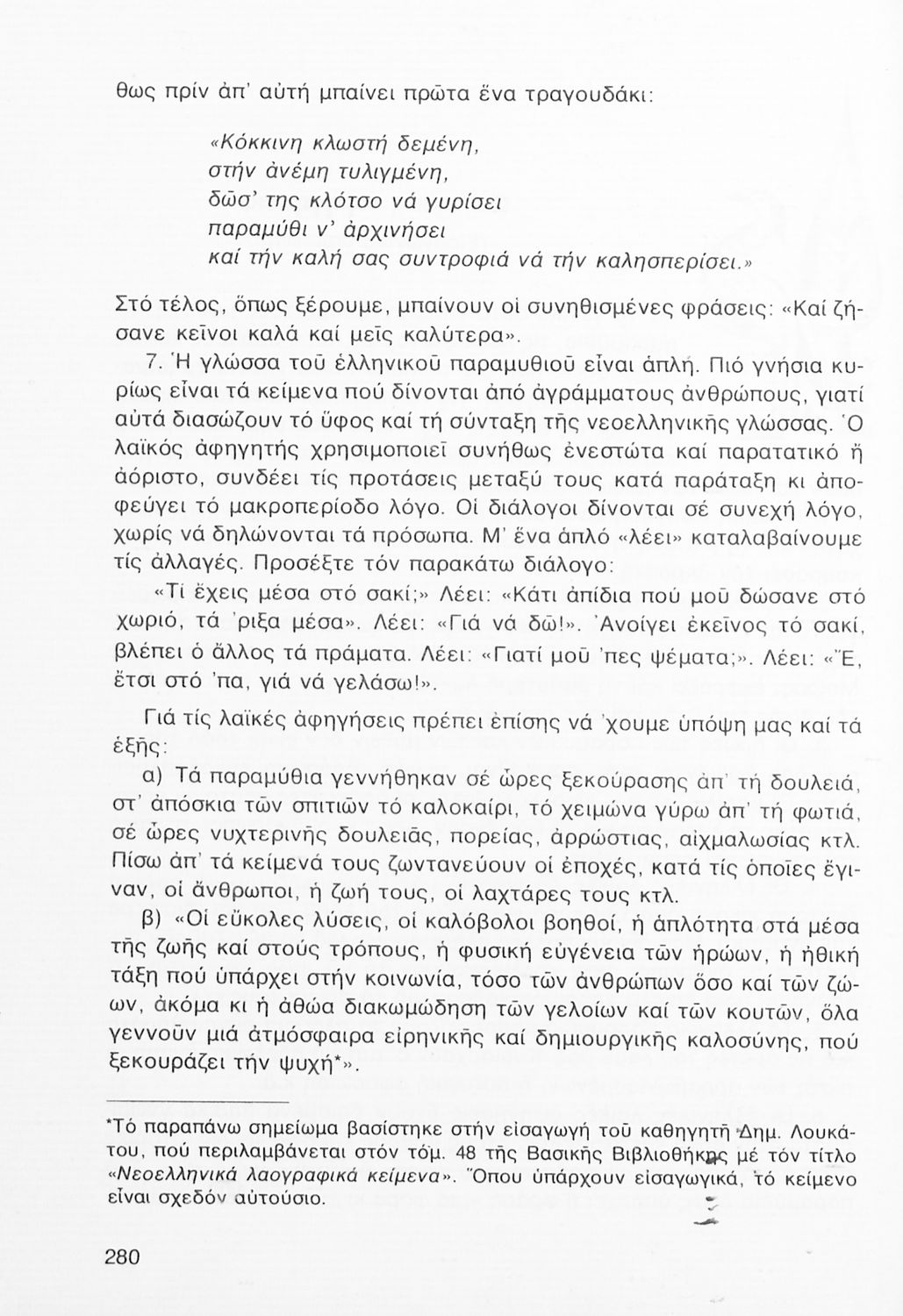 θως πρίν ἀπ' αὐτή μπαίνει πρῶτα ἕνα τραγουδάκι:

«Κόκκινη κλωστή δεμένη,
στήν ἀνέμη τυλιγμένη,
δῶσ' της κλότσο νά γυρίσει
παραμύθι ν' ἀρχινήσει
καί τήν καλή σας συντροφιά νά τήν καλησπερίσει.»

Στό τέλος, ὅπως ξέρουμε, μπαίνουν οἱ συνηθισμένες φράσεις: «Καί ζήσανε κεῖνοι καλά καί μεῖς καλύτερα».

7. Ἡ γλώσσα τοῦ ἑλληνικοῦ παραμυθιοῦ εἶναι ἁπλή. Πιό γνήσια κυρίως εἶναι τά κείμενα πού δίνονται ἀπό ἀγράμματους ἀνθρώπους, γιατί αὐτά διασώζουν τό ὕφος καί τή σύνταξη τῆς νεοελληνικῆς γλώσσας. Ὁ λαϊκός ἀφηγητής χρησιμοποιεῖ συνήθως ἐνεστώτα καί παρατατικό ἤ ἀόριστο, συνδέει τίς προτάσεις μεταξύ τους κατά παράταξη κι ἀποφεύγει τό μακροπερίοδο λόγο. Οἱ διάλογοι δίνονται σέ συνεχή λόγο, χωρίς νά δηλώνονται τά πρόσωπα. Μ' ἕνα ἁπλό «λέει» καταλαβαίνουμε τίς ἀλλαγές. Προσέξτε τόν παρακάτω διάλογο:

«Τί ἔχεις μέσα στό σακί;» Λέει: «Κάτι ἀπίδια πού μοῦ δώσανε στό χωριό, τά 'ριξα μέσα». Λέει: «Γιά νά δῶ!». Ἀνοίγει ἐκεῖνος τό σακί, βλέπει ὁ ἄλλος τά πράματα. Λέει: «Γιατί μοῦ 'πες ψέματα;». Λέει: «Ἔ, ἔτσι στό 'πα, γιά νά γελάσω!».

Γιά τίς λαϊκές ἀφηγήσεις πρέπει ἐπίσης νά 'χουμε ὑπόψη μας καί τά ἑξῆς:

α) Τά παραμύθια γεννήθηκαν σέ ὧρες ξεκούρασης ἀπ' τή δουλειά, στ' ἀπόσκια τῶν σπιτιῶν τό καλοκαίρι, τό χειμώνα γύρω ἀπ' τή φωτιά, σέ ὧρες νυχτερινῆς δουλειᾶς, πορείας, ἀρρώστιας, αἰχμαλωσίας κτλ. Πίσω ἀπ' τά κείμενά τους ζωντανεύουν οἱ ἐποχές, κατά τίς ὁποῖες ἔγιναν, οἱ ἄνθρωποι, ἡ ζωή τους, οἱ λαχτάρες τους κτλ.

β) «Οἱ εὔκολες λύσεις, οἱ καλόβολοι βοηθοί, ἡ ἁπλότητα στά μέσα τῆς ζωῆς καί στούς τρόπους, ἡ φυσική εὐγένεια τῶν ἡρώων, ἡ ἠθική τάξη πού ὑπάρχει στήν κοινωνία, τόσο τῶν ἀνθρώπων ὅσο καί τῶν ζώων, ἀκόμα κι ἡ ἀθώα διακωμώδηση τῶν γελοίων καί τῶν κουτῶν, ὅλα γεννοῦν μιά ἀτμόσφαιρα εἰρηνικῆς καί δημιουργικῆς καλοσύνης, πού ξεκουράζει τήν ψυχή*».

*Τό παραπάνω σημείωμα βασίστηκε στήν εἰσαγωγή τοῦ καθηγητῆ Δημ. Λουκάτου, πού περιλαμβάνεται στόν τόμ. 48 τῆς Βασικῆς Βιβλιοθήκης μέ τόν τίτλο «Νεοελληνικά λαογραφικά κείμενα». Ὅπου ὑπάρχουν εἰσαγωγικά, τό κείμενο εἶναι σχεδόν αὐτούσιο.

280